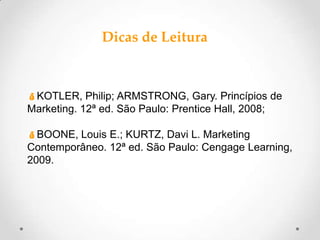 Dicas de Leitura

KOTLER, Philip; ARMSTRONG, Gary. Princípios de Marketing. 12ª ed. São Paulo: Prentice Hall, 2008;

BOONE, Louis E.; KURTZ, Davi L. Marketing Contemporâneo. 12ª ed. São Paulo: Cengage Learning, 2009.